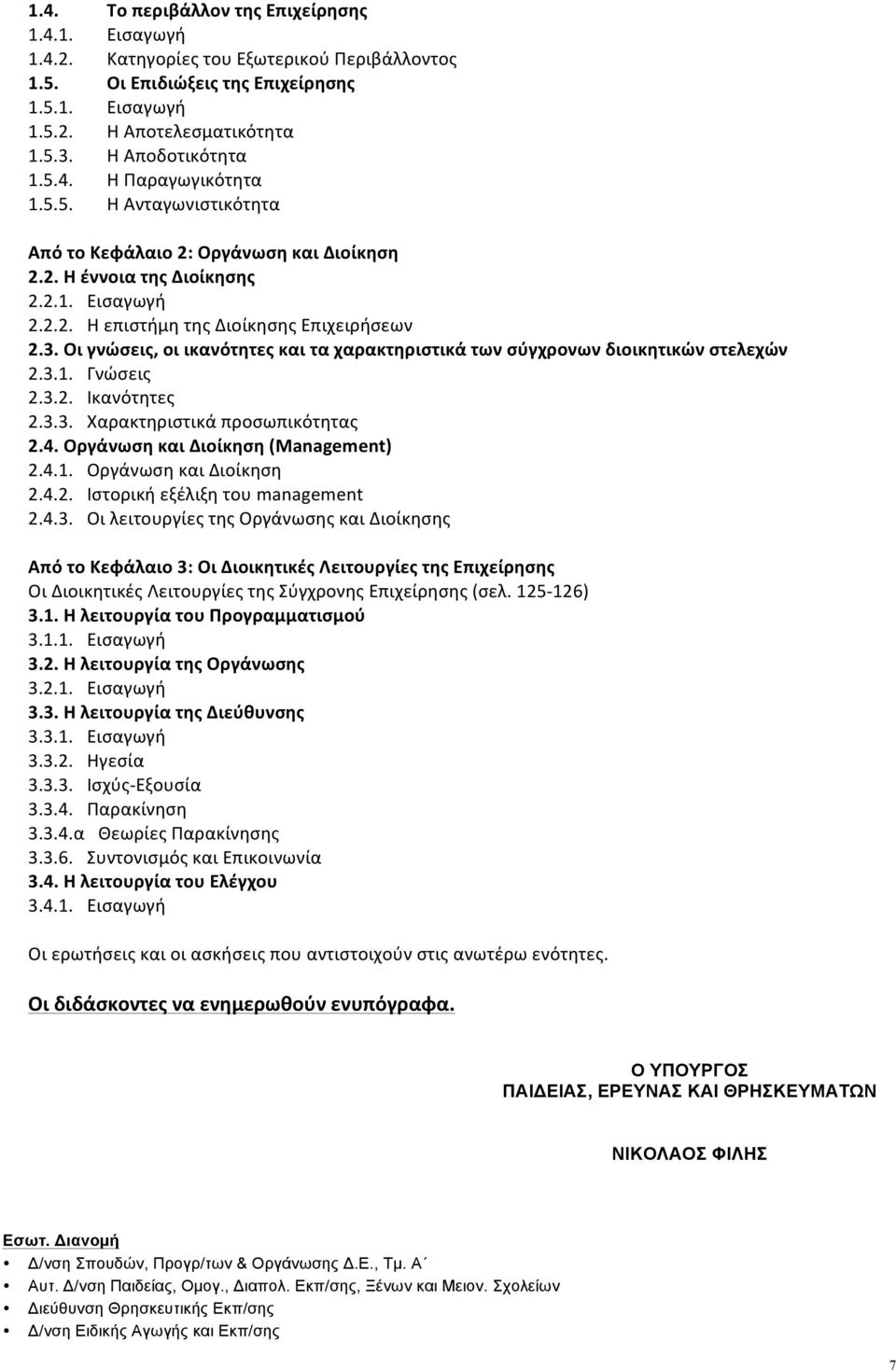 1.4. Το περιβάλλον της Επιχείρησης
1.4.1. Εισαγωγή
1.4.2. Κατηγορίες του Εξωτερικού Περιβάλλοντος
1.5. Οι Επιδιώξεις της Επιχείρησης
1.5.1. Εισαγωγή
1.5.2. Η Αποτελεσματικότητα
1.5.3. Η Αποδοτικότητα
1.5.4. Η Παραγωγικότητα
1.5.5. Η Ανταγωνιστικότητα

Από το Κεφάλαιο 2: Οργάνωση και Διοίκηση
2.2. Η έννοια της Διοίκησης
2.2.1. Εισαγωγή
2.2.2. Η επιστήμη της Διοίκησης Επιχειρήσεων
2.3. Οι γνώσεις, οι ικανότητες και τα χαρακτηριστικά των σύγχρονων διοικητικών στελεχών
2.3.1. Γνώσεις
2.3.2. Ικανότητες
2.3.3. Χαρακτηριστικά προσωπικότητας
2.4. Οργάνωση και Διοίκηση (Management)
2.4.1. Οργάνωση και Διοίκηση
2.4.2. Ιστορική εξέλιξη του management
2.4.3. Οι λειτουργίες της Οργάνωσης και Διοίκησης

Από το Κεφάλαιο 3: Οι Διοικητικές Λειτουργίες της Επιχείρησης
Οι Διοικητικές Λειτουργίες της Σύγχρονης Επιχείρησης (σελ. 125-126)
3.1. Η λειτουργία του Προγραμματισμού
3.1.1. Εισαγωγή
3.2. Η λειτουργία της Οργάνωσης
3.2.1. Εισαγωγή
3.3. Η λειτουργία της Διεύθυνσης
3.3.1. Εισαγωγή
3.3.2. Ηγεσία
3.3.3. Ισχύς-Εξουσία
3.3.4. Παρακίνηση
3.3.4.α Θεωρίες Παρακίνησης
3.3.6. Συντονισμός και Επικοινωνία
3.4. Η λειτουργία του Ελέγχου
3.4.1. Εισαγωγή

Οι ερωτήσεις και οι ασκήσεις που αντιστοιχούν στις ανωτέρω ενότητες.

Οι διδάσκοντες να ενημερωθούν ενυπόγραφα.

Ο ΥΠΟΥΡΓΟΣ
ΠΑΙΔΕΙΑΣ, ΕΡΕΥΝΑΣ ΚΑΙ ΘΡΗΣΚΕΥΜΑΤΩΝ

ΝΙΚΟΛΑΟΣ ΦΙΛΗΣ

Εσωτ. Διανομή
• Δ/νση Σπουδών, Προγρ/των & Οργάνωσης Δ.Ε., Τμ. Α΄
• Αυτ. Δ/νση Παιδείας, Ομογ., Διαπολ. Εκπ/σης, Ξένων και Μειον. Σχολείων
• Διεύθυνση Θρησκευτικής Εκπ/σης
• Δ/νση Ειδικής Αγωγής και Εκπ/σης

7